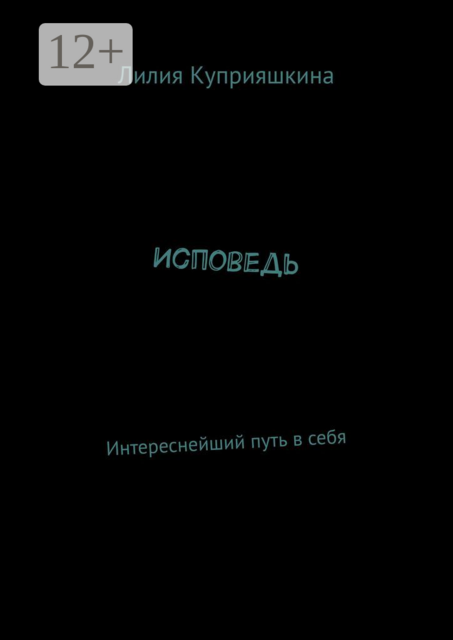 12+

Лилия Куприяшкина

ИСПОВЕДЬ

Интереснейший путь в себя